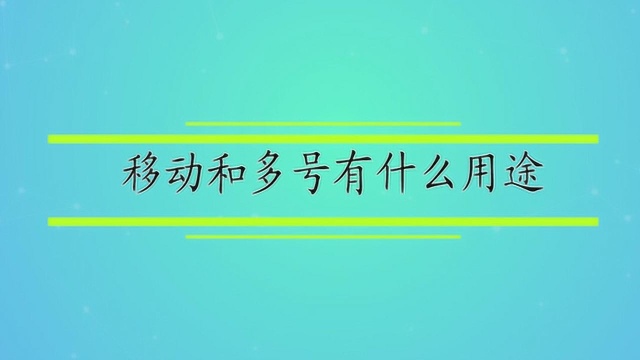 移动和多号有什么用途